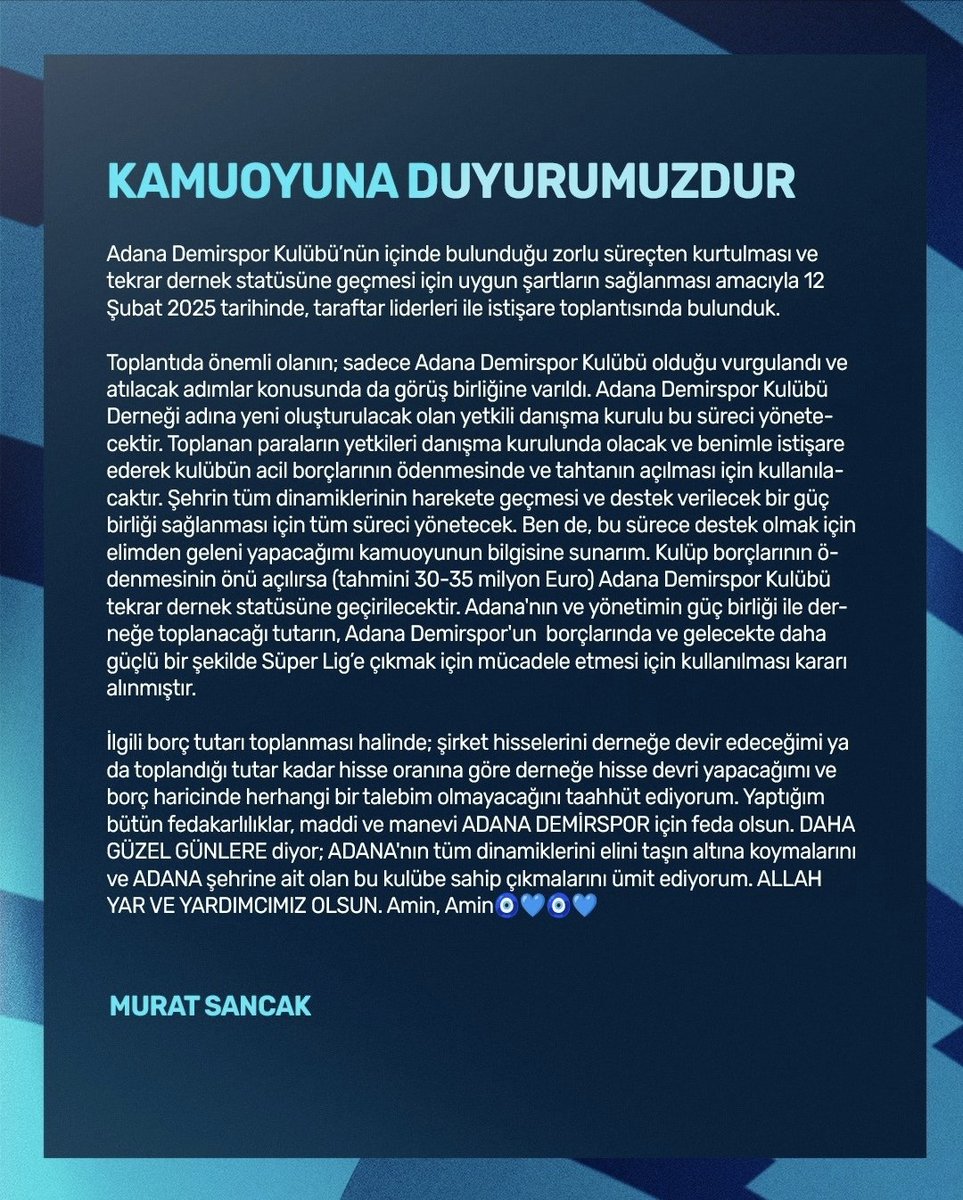 KAMUOYUNA DUYURUMUZDUR

Adana Demirspor Kulübü'nün içinde bulunduğu zorlu süreçten kurtulması ve tekrar dernek statüsüne geçmesi için uygun şartların sağlanması amacıyla 12 Şubat 2025 tarihinde, taraftar liderleri ile istişare toplantısında bulunduk.

Toplantıda önemli olanın; sadece Adana Demirspor Kulübü olduğu vurgulandı ve atılacak adımlar konusunda da görüş birliğine varıldı. Adana Demirspor Kulübü Derneği adına yeni oluşturulacak olan yetkili danışma kurulu bu süreci yönetecektir. Toplanan paraların yetkileri danışma kurulunda olacak ve benimle istişare ederek kulübün acil borçlarının ödenmesinde ve tahtanın açılması için kullanılacaktır. Şehrin tüm dinamiklerinin harekete geçmesi ve destek verilecek bir güç birliği sağlanması için tüm süreci yönetecek. Ben de, bu sürece destek olmak için elimden geleni yapacağımı kamuoyunun bilgisine sunarım. Kulüp borçlarının ödenmesinin önü açılırsa (tahmini 30-35 milyon Euro) Adana Demirspor Kulübü tekrar dernek statüsüne geçirilecektir. Adana'nın ve yönetimin güç birliği ile derneğe toplanacağı tutarın, Adana Demirspor'un borçlarında ve gelecekte daha güçlü bir şekilde Süper Lig'e çıkmak için mücadele etmesi için kullanılması kararı alınmıştır.

İlgili borç tutarı toplanması halinde; şirket hisselerini derneğe devir edeceğimi ya da toplandığı tutar kadar hisse oranına göre derneğe hisse devri yapacağımı ve borç haricinde herhangi bir talebim olmayacağını taahhüt ediyorum. Yaptığım bütün fedakarlılıklar, maddi ve manevi ADANA DEMİRSPOR için feda olsun. DAHA GÜZEL GÜNLERE diyor; ADANA'nın tüm dinamiklerini elini taşın altına koymalarını ve ADANA şehrine ait olan bu kulübe sahip çıkmalarını ümit ediyorum. ALLAH YAR VE YARDIMCIMIZ OLSUN. Amin, Amin🧿💙🧿💙

MURAT SANCAK